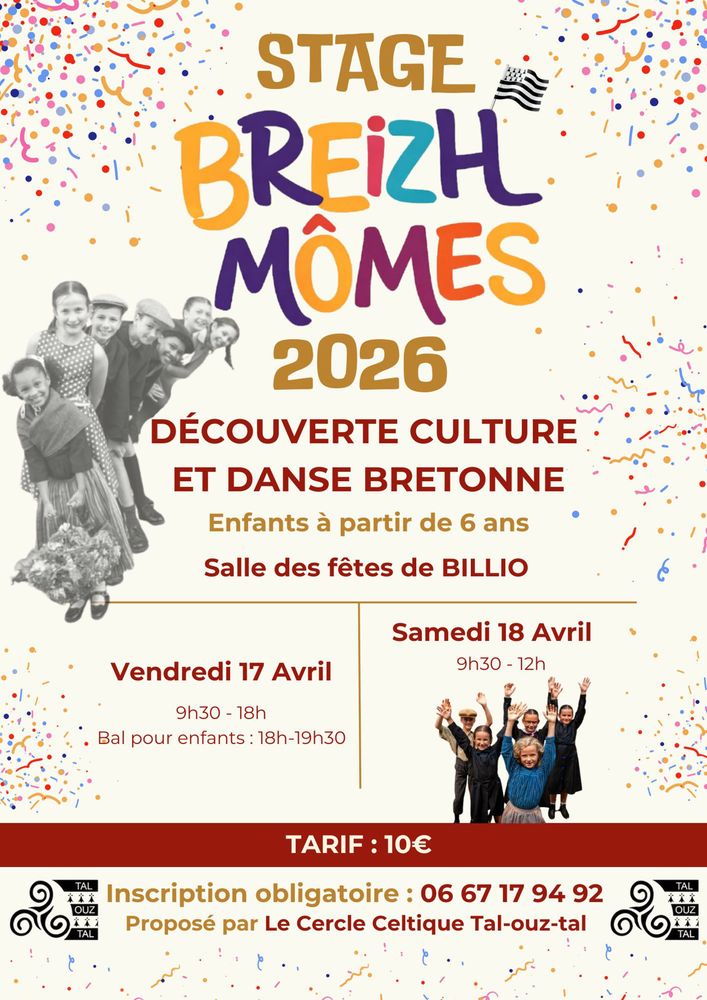 STAGE
BREIZH
MÔMES
2026

DÉCOUVERTE CULTURE
ET DANSE BRETONNE

Enfants à partir de 6 ans

Salle des fêtes de BILLIO

Vendredi 17 Avril

9h30 - 18h
Bal pour enfants : 18h-19h30

Samedi 18 Avril

9h30 - 12h

TARIF : 10€

TAL OUZ TAL

Inscription obligatoire : 06 67 17 94 92
Proposé par Le Cercle Celtique Tal-ouz-tal

TAL OUZ TAL